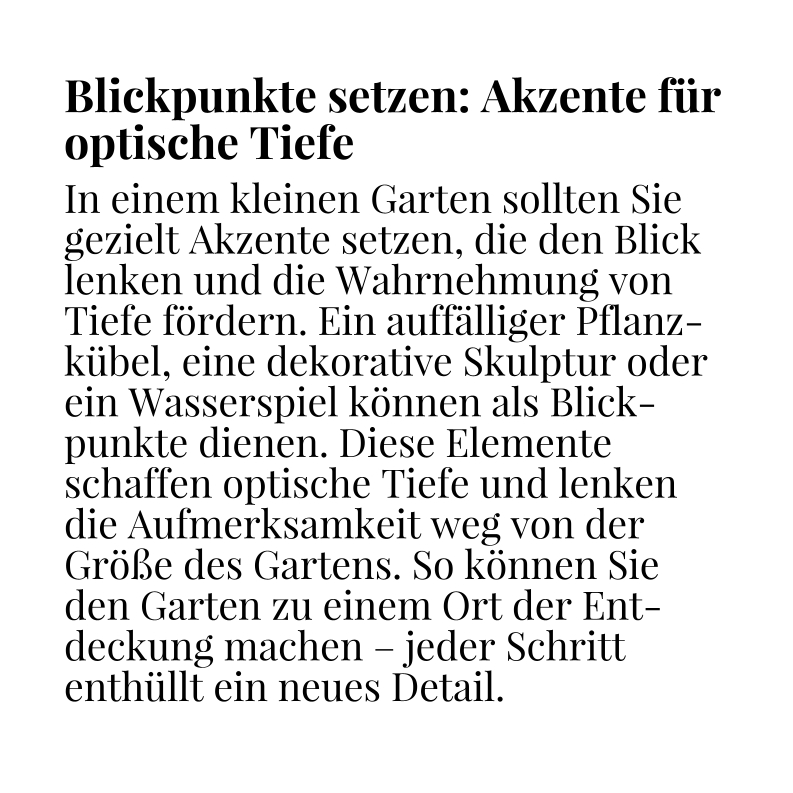 Blickpunkte setzen: Akzente für optische Tiefe

In einem kleinen Garten sollten Sie gezielt Akzente setzen, die den Blick lenken und die Wahrnehmung von Tiefe fördern. Ein auffälliger Pflanzkübel, eine dekorative Skulptur oder ein Wasserspiel können als Blickpunkte dienen. Diese Elemente schaffen optische Tiefe und lenken die Aufmerksamkeit weg von der Größe des Gartens. So können Sie den Garten zu einem Ort der Entdeckung machen – jeder Schritt enthüllt ein neues Detail.